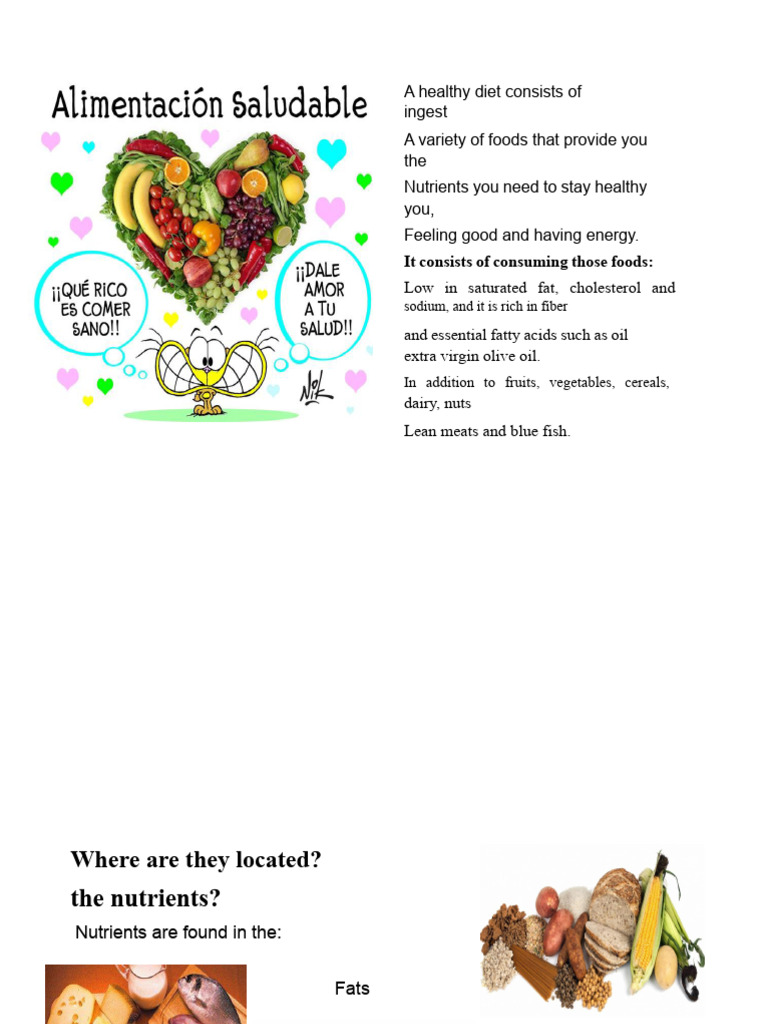 Alimentación Saludable

¡¡QUÉ RICO ES COMER SANO!!

¡¡DALE AMOR A TU SALUD!!

Nik

A healthy diet consists of ingest

A variety of foods that provide you the

Nutrients you need to stay healthy you,

Feeling good and having energy.

It consists of consuming those foods:

Low in saturated fat, cholesterol and sodium, and it is rich in fiber

and essential fatty acids such as oil extra virgin olive oil.

In addition to fruits, vegetables, cereals, dairy, nuts

Lean meats and blue fish.

Where are they located? the nutrients?

Nutrients are found in the:

Fats